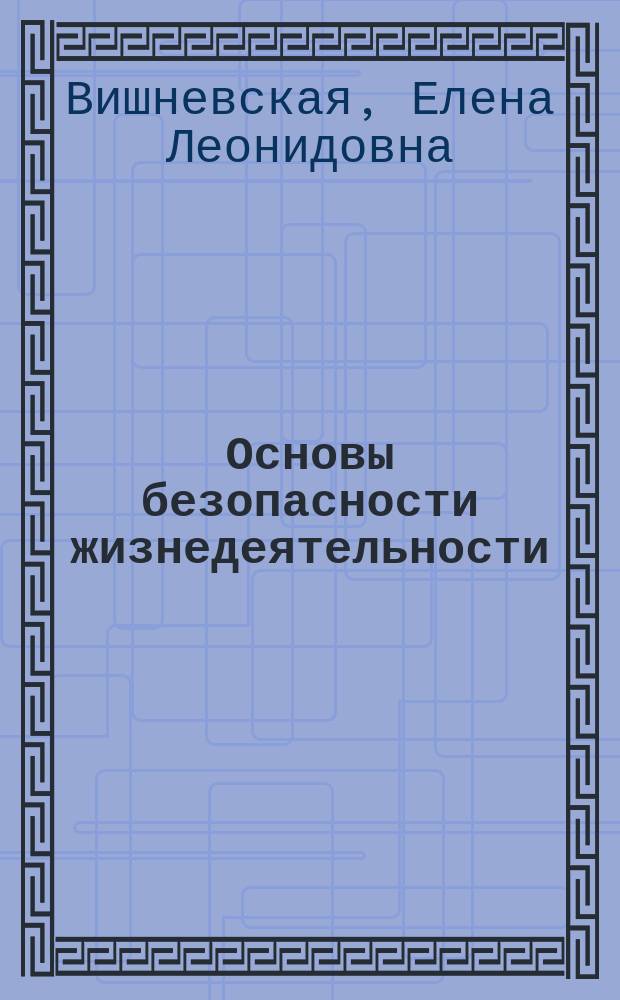 Вишневская, Елена Леонидовна

Основы безопасности жизнедеятельности